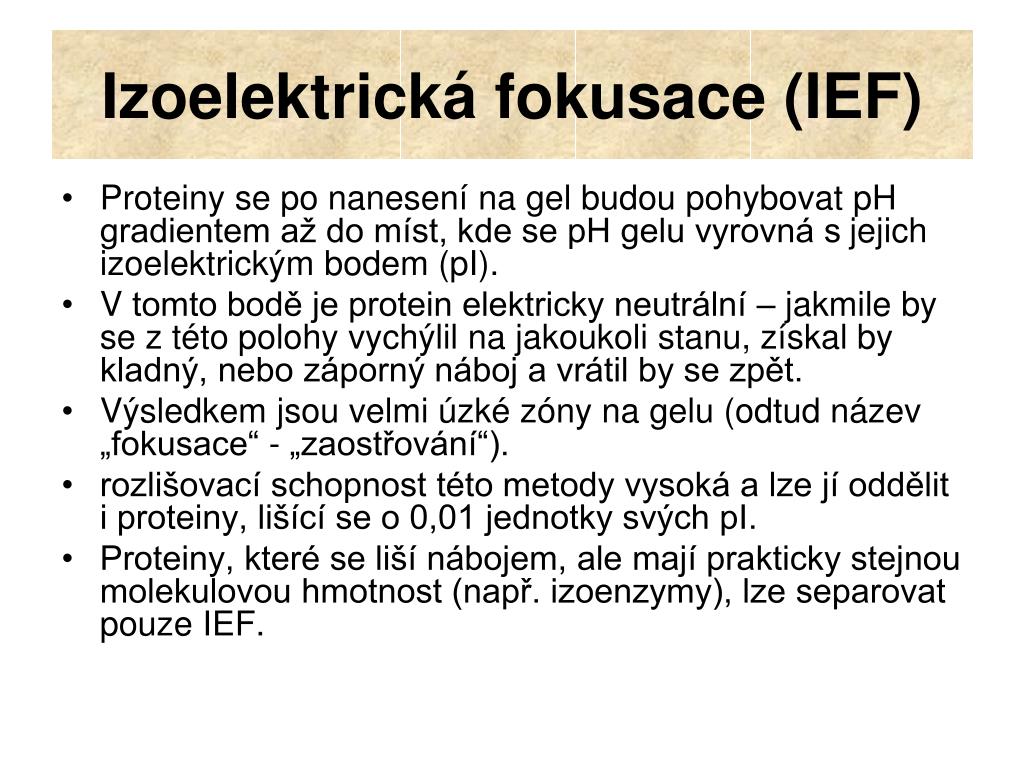 Izoelektrická fokusace (IEF)

• Proteiny se po nanesení na gel budou pohybovat pH gradientem až do míst, kde se pH gelu vyrovná s jejich izoelektrickým bodem (pI).
• V tomto bodě je protein elektricky neutrální – jakmile by se z této polohy vychýlil na jakoukoli stanu, získal by kladný, nebo záporný náboj a vrátil by se zpět.
• Výsledkem jsou velmi úzké zóny na gelu (odtud název „fokusace“ - „zaostřování“).
• rozlišovací schopnost této metody vysoká a lze jí oddělit i proteiny, lišící se o 0,01 jednotky svých pI.
• Proteiny, které se liší nábojem, ale mají prakticky stejnou molekulovou hmotnost (např. izoenzymy), lze separovat pouze IEF.